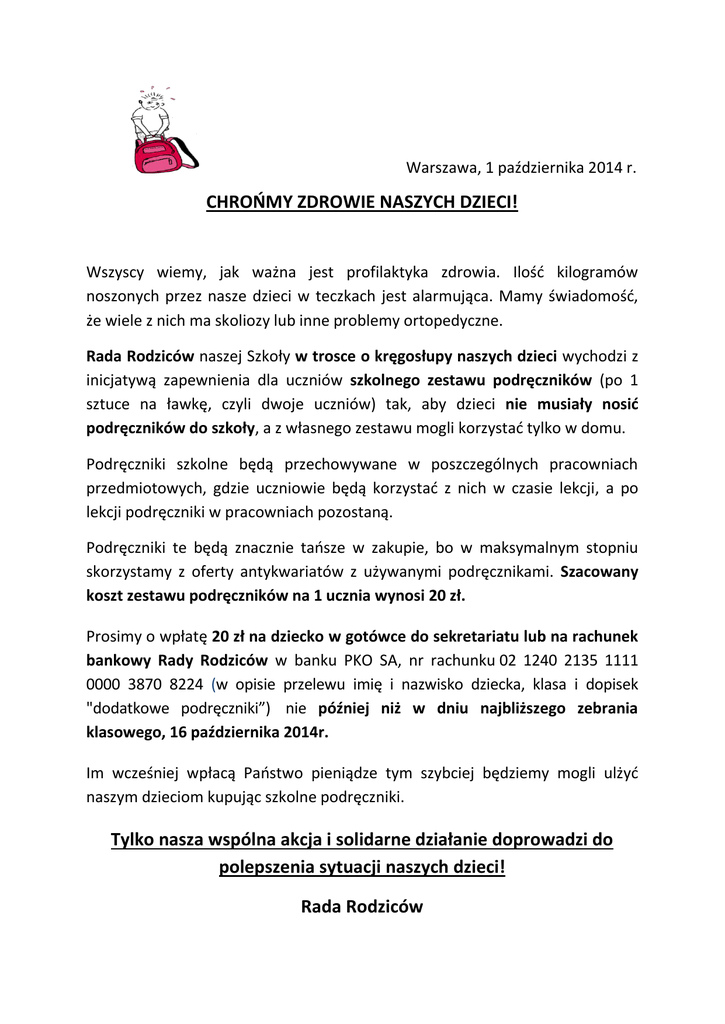 Warszawa, 1 października 2014 r.

CHROŃMY ZDROWIE NASZYCH DZIECI!

Wszyscy wiemy, jak ważna jest profilaktyka zdrowia. Ilość kilogramów noszonych przez nasze dzieci w teczkach jest alarmująca. Mamy świadomość, że wiele z nich ma skoliozy lub inne problemy ortopedyczne.

Rada Rodziców naszej Szkoły w trosce o kręgosłupy naszych dzieci wychodzi z inicjatywą zapewnienia dla uczniów szkolnego zestawu podręczników (po 1 sztuce na ławkę, czyli dwoje uczniów) tak, aby dzieci nie musiały nosić podręczników do szkoły, a z własnego zestawu mogli korzystać tylko w domu.

Podręczniki szkolne będą przechowywane w poszczególnych pracowniach przedmiotowych, gdzie uczniowie będą korzystać z nich w czasie lekcji, a po lekcji podręczniki w pracowniach pozostaną.

Podręczniki te będą znacznie tańsze w zakupie, bo w maksymalnym stopniu skorzystamy z oferty antykwariatów z używanymi podręcznikami. Szacowany koszt zestawu podręczników na 1 ucznia wynosi 20 zł.

Prosimy o wpłatę 20 zł na dziecko w gotówce do sekretariatu lub na rachunek bankowy Rady Rodziców w banku PKO SA, nr rachunku 02 1240 2135 1111 0000 3870 8224 (w opisie przelewu imię i nazwisko dziecka, klasa i dopisek "dodatkowe podręczniki") nie później niż w dniu najbliższego zebrania klasowego, 16 października 2014r.

Im wcześniej wpłacą Państwo pieniądze tym szybciej będziemy mogli ulżyć naszym dzieciom kupując szkolne podręczniki.

Tylko nasza wspólna akcja i solidarne działanie doprowadzi do polepszenia sytuacji naszych dzieci!

Rada Rodziców